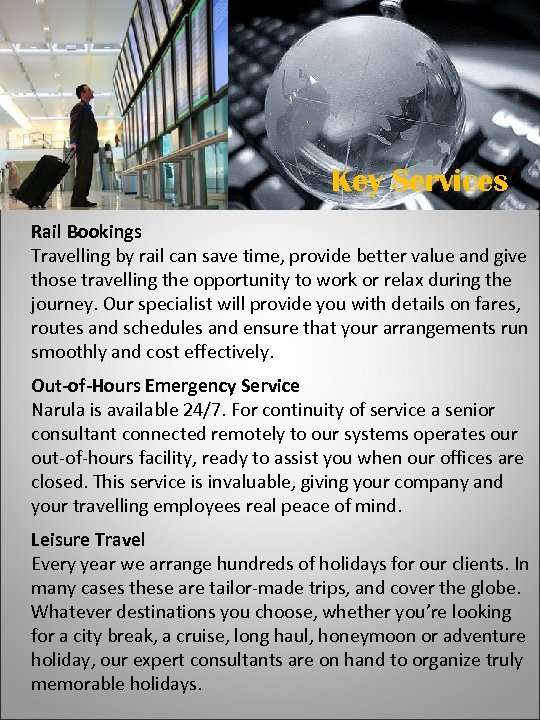 Key Services

Rail Bookings
Travelling by rail can save time, provide better value and give those travelling the opportunity to work or relax during the journey. Our specialist will provide you with details on fares, routes and schedules and ensure that your arrangements run smoothly and cost effectively.

Out-of-Hours Emergency Service
Narula is available 24/7. For continuity of service a senior consultant connected remotely to our systems operates our out-of-hours facility, ready to assist you when our offices are closed. This service is invaluable, giving your company and your travelling employees real peace of mind.

Leisure Travel
Every year we arrange hundreds of holidays for our clients. In many cases these are tailor-made trips, and cover the globe. Whatever destinations you choose, whether you're looking for a city break, a cruise, long haul, honeymoon or adventure holiday, our expert consultants are on hand to organize truly memorable holidays.